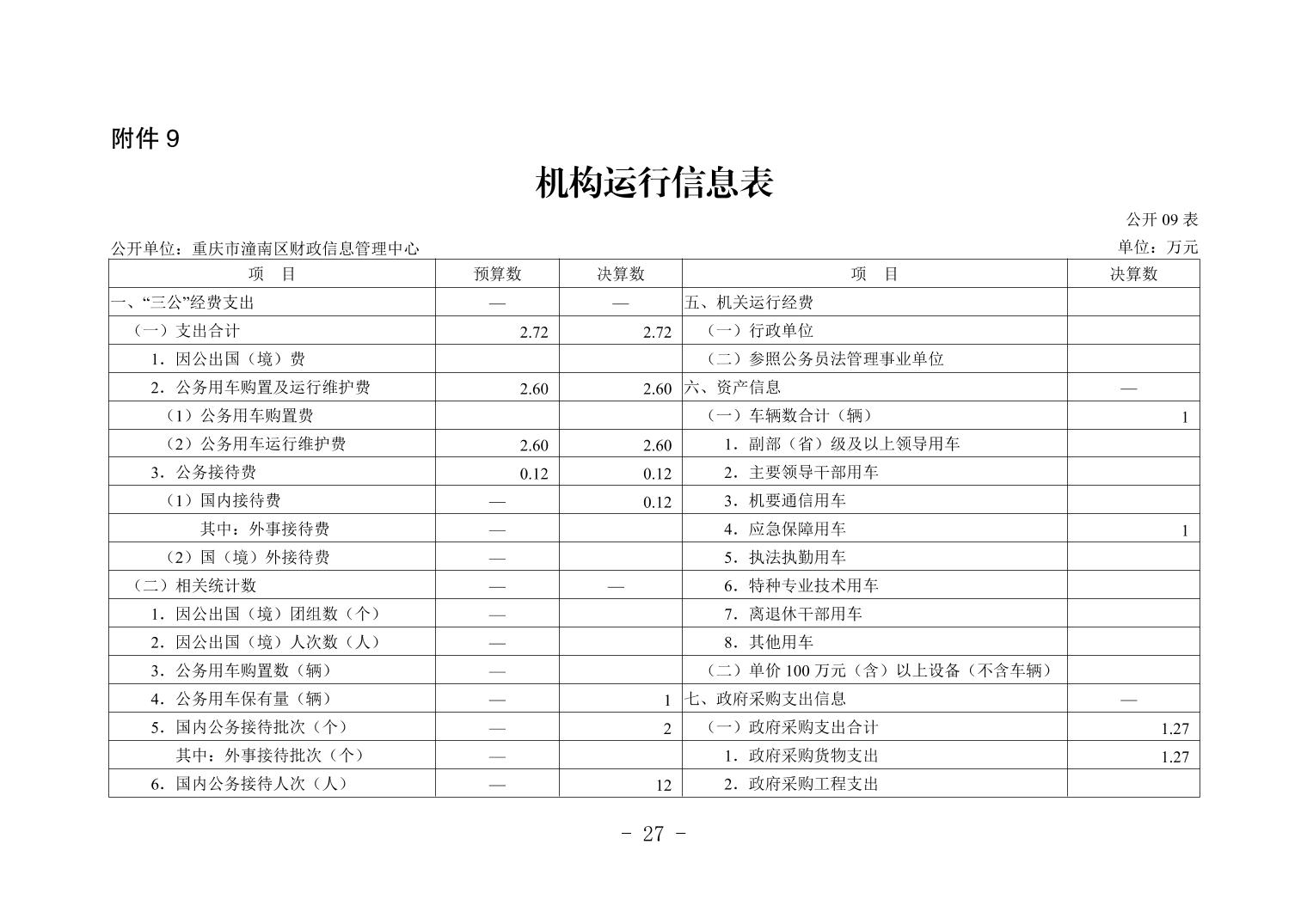 附件 9

机构运行信息表

公开 09 表

公开单位：重庆市潼南区财政信息管理中心

单位：万元

| 项　目 | 预算数 | 决算数 | 项　目 | 决算数 |
|---|---|---|---|---|
| 一、“三公”经费支出 | — | — | 五、机关运行经费 | |
| （一）支出合计 | 2.72 | 2.72 | （一）行政单位 | |
| 1．因公出国（境）费 | | | （二）参照公务员法管理事业单位 | |
| 2．公务用车购置及运行维护费 | 2.60 | 2.60 | 六、资产信息 | — |
| （1）公务用车购置费 | | | （一）车辆数合计（辆） | 1 |
| （2）公务用车运行维护费 | 2.60 | 2.60 | 1．副部（省）级及以上领导用车 | |
| 3．公务接待费 | 0.12 | 0.12 | 2．主要领导干部用车 | |
| （1）国内接待费 | — | 0.12 | 3．机要通信用车 | |
| 其中：外事接待费 | — | | 4．应急保障用车 | 1 |
| （2）国（境）外接待费 | — | | 5．执法执勤用车 | |
| （二）相关统计数 | — | — | 6．特种专业技术用车 | |
| 1．因公出国（境）团组数（个） | — | | 7．离退休干部用车 | |
| 2．因公出国（境）人次数（人） | — | | 8．其他用车 | |
| 3．公务用车购置数（辆） | — | | （二）单价 100 万元（含）以上设备（不含车辆） | |
| 4．公务用车保有量（辆） | — | 1 | 七、政府采购支出信息 | — |
| 5．国内公务接待批次（个） | — | 2 | （一）政府采购支出合计 | 1.27 |
| 其中：外事接待批次（个） | — | | 1．政府采购货物支出 | 1.27 |
| 6．国内公务接待人次（人） | — | 12 | 2．政府采购工程支出 | |

- 27 -